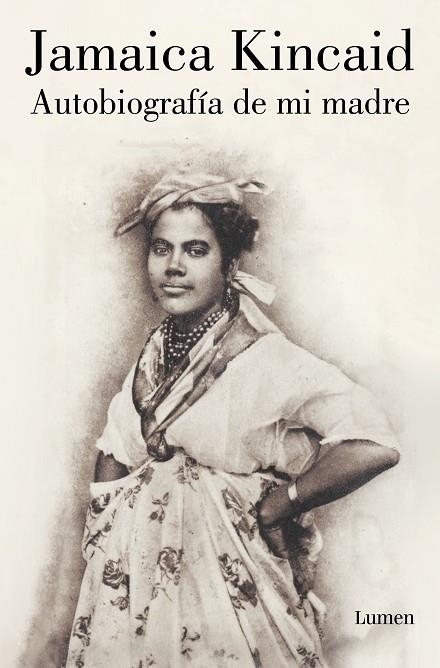 Jamaica Kincaid
Autobiografía de mi madre

Lumen